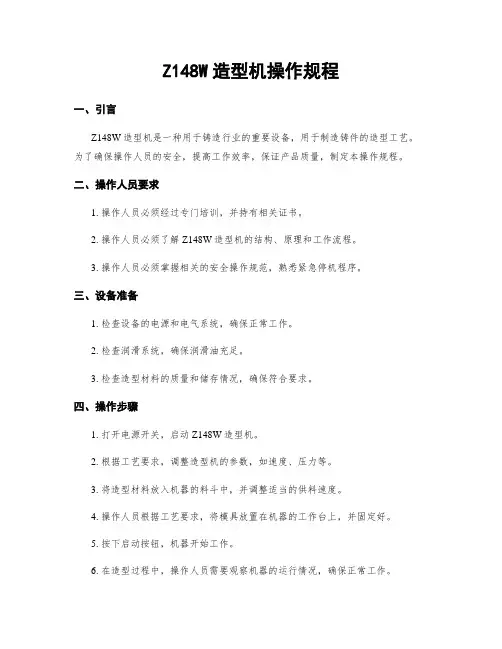 Z148W 造型机操作规程

一、引言

Z148W 造型机是一种用于铸造行业的重要设备，用于制造铸件的造型工艺。为了确保操作人员的安全，提高工作效率，保证产品质量，制定本操作规程。

二、操作人员要求

1. 操作人员必须经过专门培训，并持有相关证书。

2. 操作人员必须了解 Z148W 造型机的结构、原理和工作流程。

3. 操作人员必须掌握相关的安全操作规范，熟悉紧急停机程序。

三、设备准备

1. 检查设备的电源和电气系统，确保正常工作。

2. 检查润滑系统，确保润滑油充足。

3. 检查造型材料的质量和储存情况，确保符合要求。

四、操作步骤

1. 打开电源开关，启动 Z148W 造型机。

2. 根据工艺要求，调整造型机的参数，如速度、压力等。

3. 将造型材料放入机器的料斗中，并调整适当的供料速度。

4. 操作人员根据工艺要求，将模具放置在机器的工作台上，并固定好。

5. 按下启动按钮，机器开始工作。

6. 在造型过程中，操作人员需要观察机器的运行情况，确保正常工作。